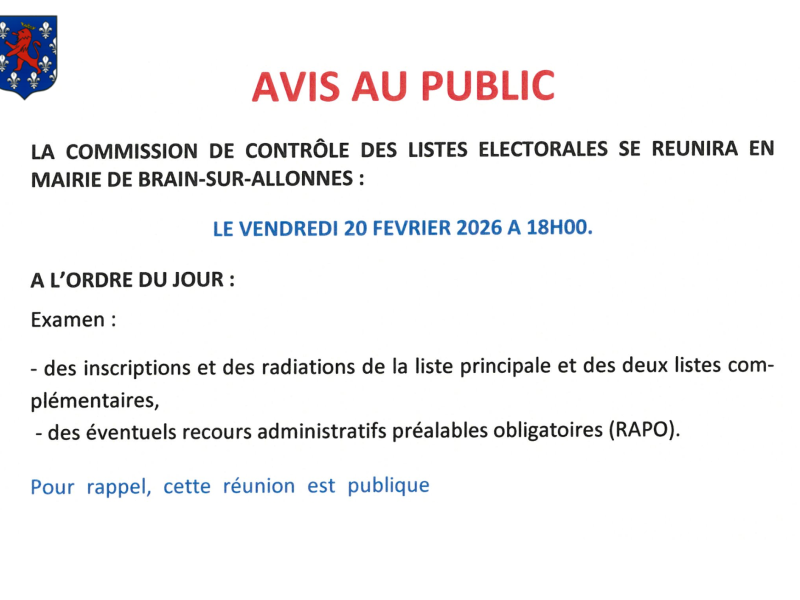 AVIS AU PUBLIC

LA COMMISSION DE CONTRÔLE DES LISTES ELECTORALES SE REUNIRA EN MAIRIE DE BRAIN-SUR-ALLONNES :

LE VENDREDI 20 FEVRIER 2026 A 18H00.

A L'ORDRE DU JOUR :

Examen :

- des inscriptions et des radiations de la liste principale et des deux listes complémentaires,
- des éventuels recours administratifs préalables obligatoires (RAPO).

Pour rappel, cette réunion est publique